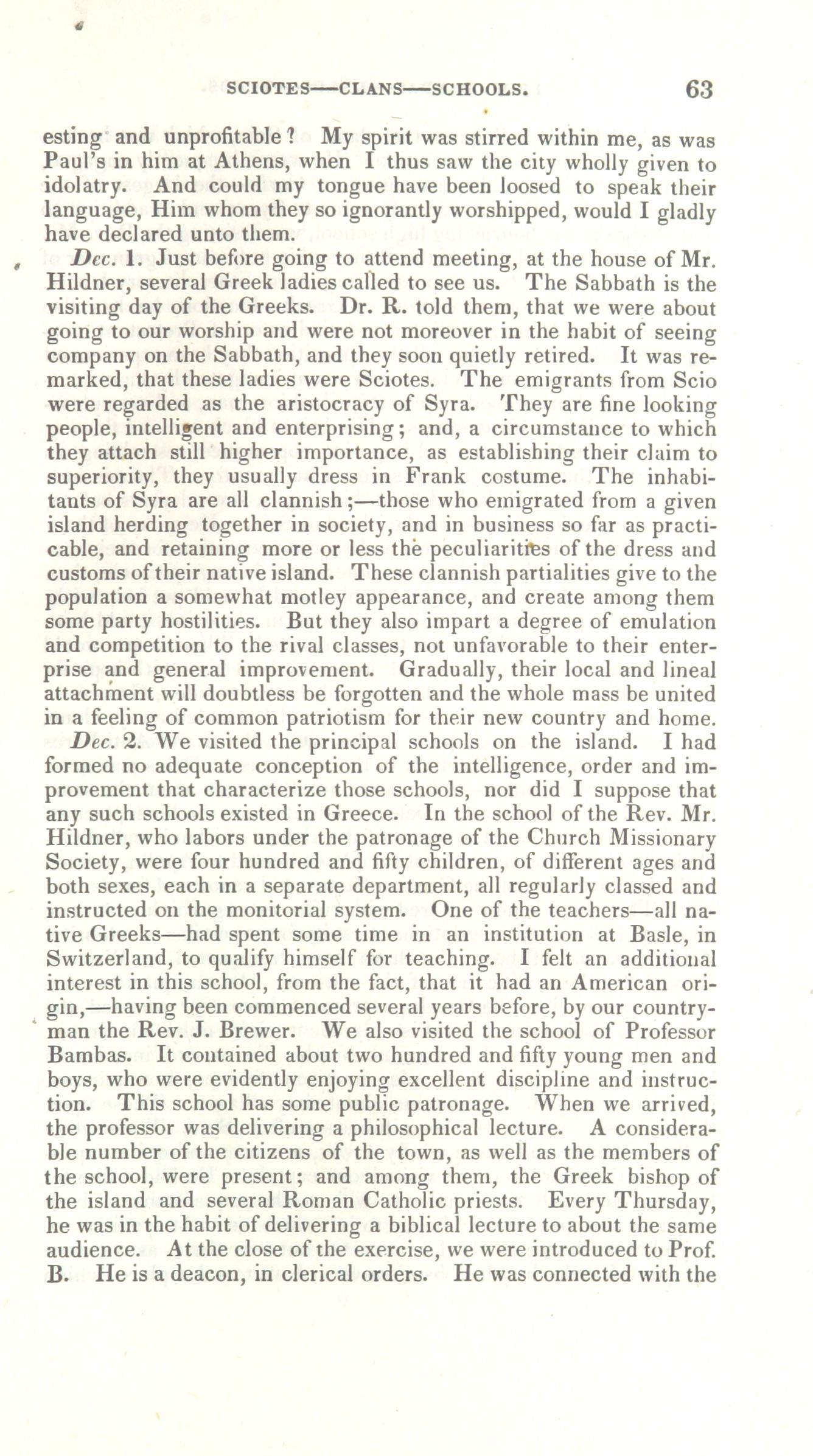 SCIOTES—CLANS—SCHOOLS. 63

esting and unprofitable? My spirit was stirred within me, as was Paul's in him at Athens, when I thus saw the city wholly given to idolatry. And could my tongue have been loosed to speak their language, Him whom they so ignorantly worshipped, would I gladly have declared unto them.

Dec. 1. Just before going to attend meeting, at the house of Mr. Hildner, several Greek ladies called to see us. The Sabbath is the visiting day of the Greeks. Dr. R. told them, that we were about going to our worship and were not moreover in the habit of seeing company on the Sabbath, and they soon quietly retired. It was remarked, that these ladies were Sciotes. The emigrants from Scio were regarded as the aristocracy of Syra. They are fine looking people, intelligent and enterprising; and, a circumstance to which they attach still higher importance, as establishing their claim to superiority, they usually dress in Frank costume. The inhabitants of Syra are all clannish;—those who emigrated from a given island herding together in society, and in business so far as practicable, and retaining more or less the peculiarities of the dress and customs of their native island. These clannish partialities give to the population a somewhat motley appearance, and create among them some party hostilities. But they also impart a degree of emulation and competition to the rival classes, not unfavorable to their enterprise and general improvement. Gradually, their local and lineal attachment will doubtless be forgotten and the whole mass be united in a feeling of common patriotism for their new country and home.

Dec. 2. We visited the principal schools on the island. I had formed no adequate conception of the intelligence, order and improvement that characterize those schools, nor did I suppose that any such schools existed in Greece. In the school of the Rev. Mr. Hildner, who labors under the patronage of the Church Missionary Society, were four hundred and fifty children, of different ages and both sexes, each in a separate department, all regularly classed and instructed on the monitorial system. One of the teachers—all native Greeks—had spent some time in an institution at Basle, in Switzerland, to qualify himself for teaching. I felt an additional interest in this school, from the fact, that it had an American origin,—having been commenced several years before, by our countryman the Rev. J. Brewer. We also visited the school of Professor Bambas. It contained about two hundred and fifty young men and boys, who were evidently enjoying excellent discipline and instruction. This school has some public patronage. When we arrived, the professor was delivering a philosophical lecture. A considerable number of the citizens of the town, as well as the members of the school, were present; and among them, the Greek bishop of the island and several Roman Catholic priests. Every Thursday, he was in the habit of delivering a biblical lecture to about the same audience. At the close of the exercise, we were introduced to Prof. B. He is a deacon, in clerical orders. He was connected with the